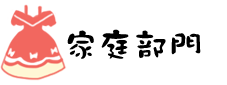 家庭部門